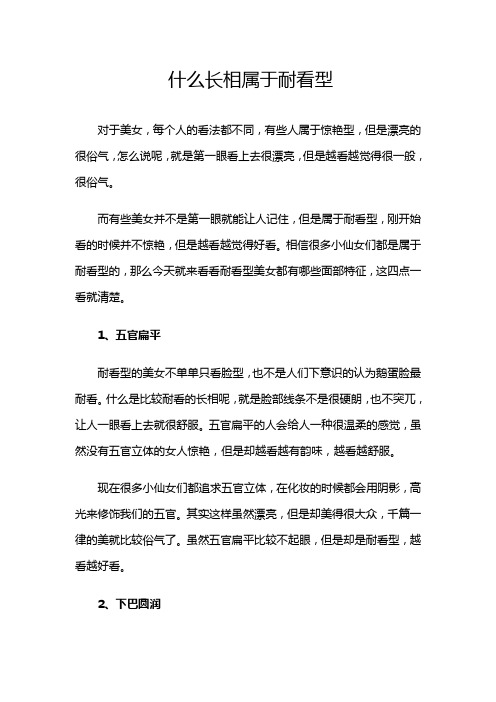 什么长相属于耐看型

对于美女，每个人的看法都不同，有些人属于惊艳型，但是漂亮的很俗气，怎么说呢，就是第一眼看上去很漂亮，但是越看越觉得很一般，很俗气。

而有些美女并不是第一眼就能让人记住，但是属于耐看型，刚开始看的时候并不惊艳，但是越看越觉得好看。相信很多小仙女们都是属于耐看型的，那么今天就来看看耐看型美女都有哪些面部特征，这四点一看就清楚。

1、五官扁平

耐看型的美女不单单只看脸型，也不是人们下意识的认为鹅蛋脸最耐看。什么是比较耐看的长相呢，就是脸部线条不是很硬朗，也不突兀，让人一眼看上去就很舒服。五官扁平的人会给人一种很温柔的感觉，虽然没有五官立体的女人惊艳，但是却越看越有韵味，越看越舒服。

现在很多小仙女们都追求五官立体，在化妆的时候都会用阴影，高光来修饰我们的五官。其实这样虽然漂亮，但是却美得很大众，千篇一律的美就比较俗气了。虽然五官扁平比较不起眼，但是却是耐看型，越看越好看。

2、下巴圆润